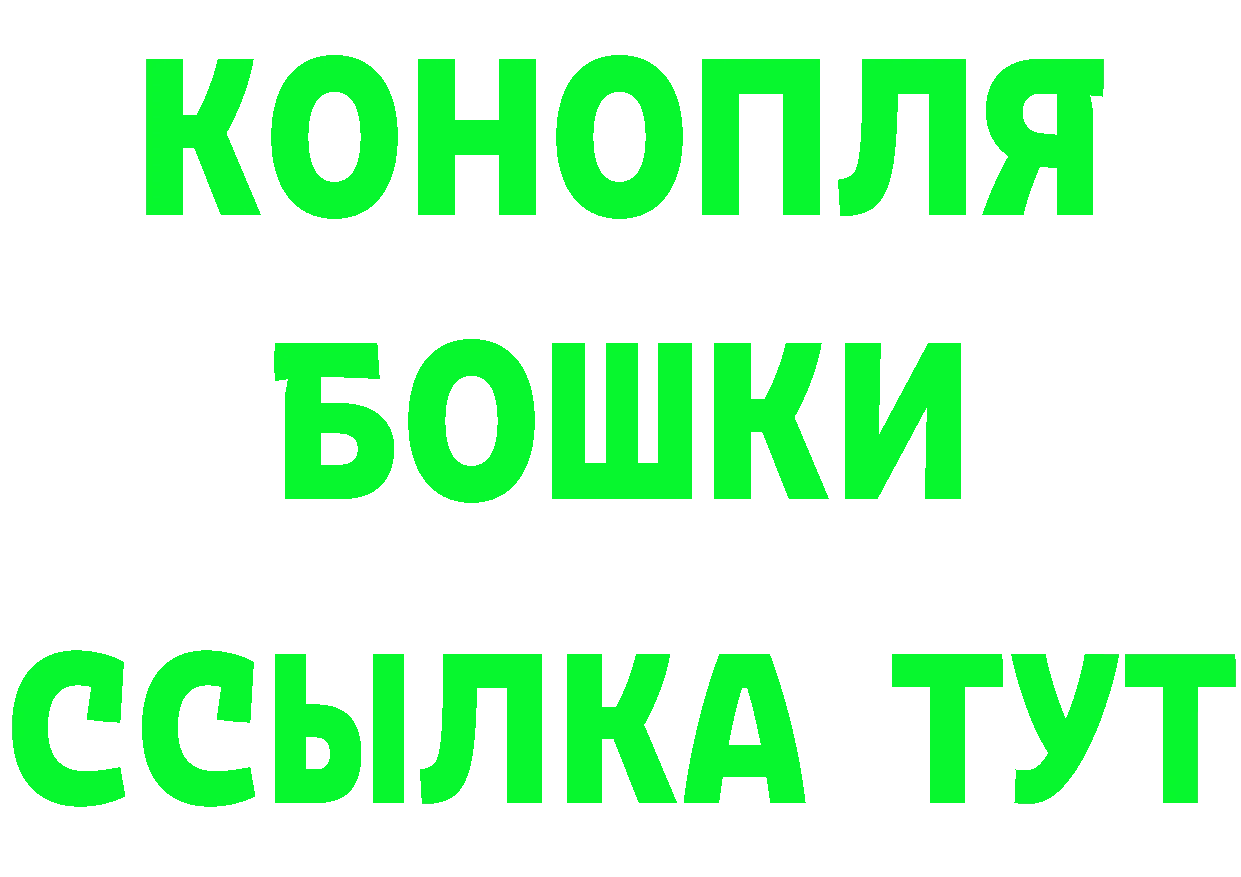 КОНОПЛЯ
БОШКИ
ССЫЛКА ТУТ